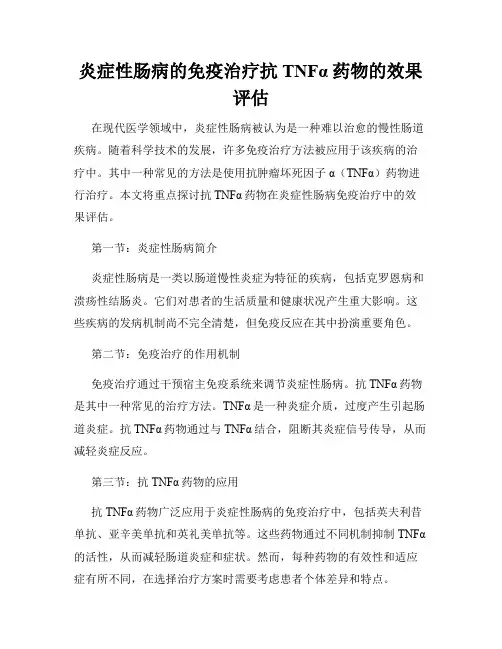 炎症性肠病的免疫治疗抗 TNFα 药物的效果评估

在现代医学领域中，炎症性肠病被认为是一种难以治愈的慢性肠道疾病。随着科学技术的发展，许多免疫治疗方法被应用于该疾病的治疗中。其中一种常见的方法是使用抗肿瘤坏死因子 α（TNFα）药物进行治疗。本文将重点探讨抗 TNFα 药物在炎症性肠病免疫治疗中的效果评估。

第一节：炎症性肠病简介

炎症性肠病是一类以肠道慢性炎症为特征的疾病，包括克罗恩病和溃疡性结肠炎。它们对患者的生活质量和健康状况产生重大影响。这些疾病的发病机制尚不完全清楚，但免疫反应在其中扮演重要角色。

第二节：免疫治疗的作用机制

免疫治疗通过干预宿主免疫系统来调节炎症性肠病。抗 TNFα 药物是其中一种常见的治疗方法。TNFα 是一种炎症介质，过度产生引起肠道炎症。抗 TNFα 药物通过与 TNFα 结合，阻断其炎症信号传导，从而减轻炎症反应。

第三节：抗 TNFα 药物的应用

抗 TNFα 药物广泛应用于炎症性肠病的免疫治疗中，包括英夫利昔单抗、亚辛美单抗和英礼美单抗等。这些药物通过不同机制抑制 TNFα 的活性，从而减轻肠道炎症和症状。然而，每种药物的有效性和适应症有所不同，在选择治疗方案时需要考虑患者个体差异和特点。